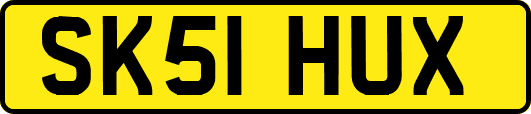 SK51 HUX